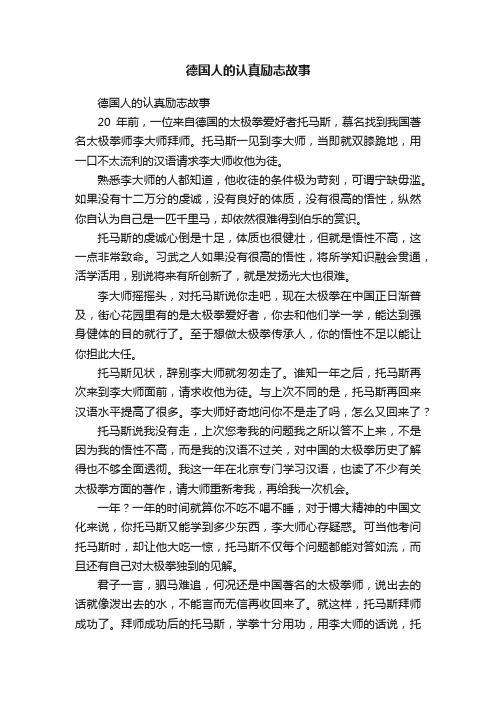 德国人的认真励志故事

德国人的认真励志故事

20 年前，一位来自德国的太极拳爱好者托马斯，慕名找到我国著名太极拳师李大师拜师。托马斯一见到李大师，当即就双膝跪地，用一口不太流利的汉语请求李大师收他为徒。

熟悉李大师的人都知道，他收徒的条件极为苛刻，可谓宁缺毋滥。如果没有十二万分的虔诚，没有良好的体质，没有很高的悟性，纵然你自认为自己是一匹千里马，却依然很难得到伯乐的赏识。

托马斯的虔诚心倒是十足，体质也很健壮，但就是悟性不高，这一点非常致命。习武之人如果没有很高的悟性，将所学知识融会贯通，活学活用，别说将来有所创新了，就是发扬光大也很难。

李大师摇摇头，对托马斯说你走吧，现在太极拳在中国正日渐普及，街心花园里有的是太极拳爱好者，你去和他们学一学，能达到强身健体的目的就行了。至于想做太极拳传承人，你的悟性不足以能让你担此大任。

托马斯见状，辞别李大师就匆匆走了。谁知一年之后，托马斯再次来到李大师面前，请求收他为徒。与上次不同的是，托马斯再回来汉语水平提高了很多。李大师好奇地问你不是走了吗，怎么又回来了？

托马斯说我没有走，上次您考我的问题我之所以答不上来，不是因为我的悟性不高，而是我的汉语不过关，对中国的太极拳历史了解得也不够全面透彻。我这一年在北京专门学习汉语，也读了不少有关太极拳方面的著作，请大师重新考我，再给我一次机会。

一年？一年的时间就算你不吃不喝不睡，对于博大精神的中国文化来说，你托马斯又能学到多少东西，李大师心存疑惑。可当他考问托马斯时，却让他大吃一惊，托马斯不仅每个问题都能对答如流，而且还有自己对太极拳独到的见解。

君子一言，驷马难追，何况还是中国著名的太极拳师，说出去的话就像泼出去的水，不能言而无信再收回来了。就这样，托马斯拜师成功了。拜师成功后的托马斯，学拳十分用功，用李大师的话说，托